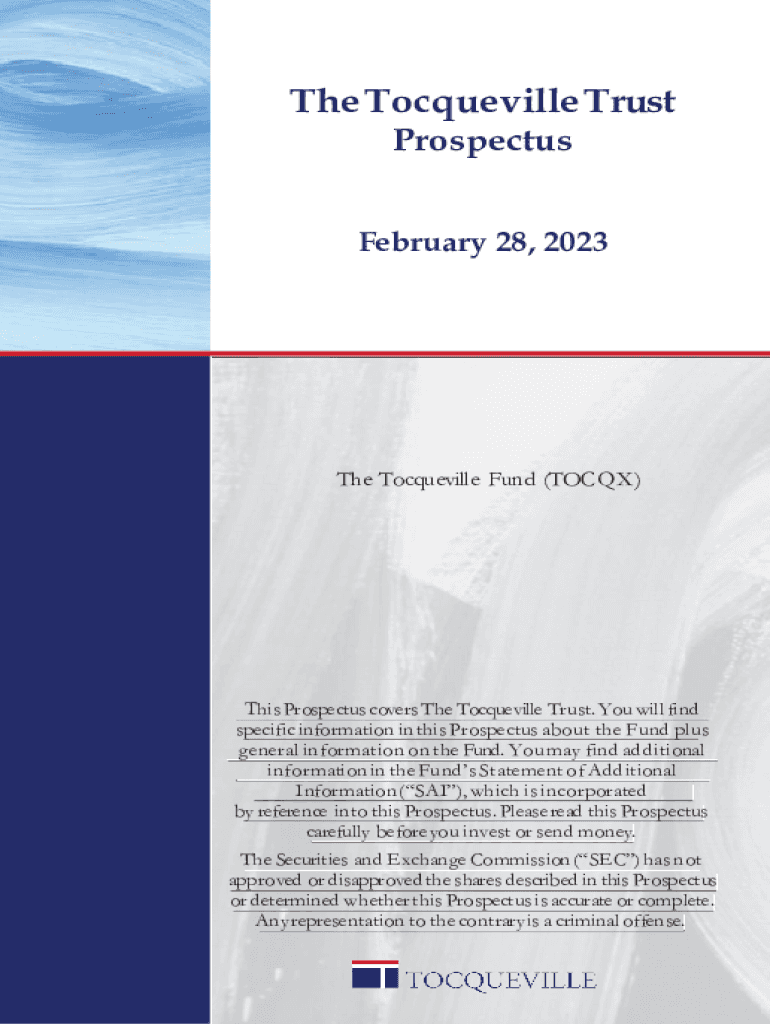 The Tocqueville Trust
Prospectus

February 28, 2023

The Tocqueville Fund (TOCQX)

This Prospectus covers The Tocqueville Trust. You will find specific information in this Prospectus about the Fund plus general information on the Fund. You may find additional information in the Fund's Statement of Additional Information ("SAI"), which is incorporated by reference into this Prospectus. Please read this Prospectus carefully before you invest or send money.

The Securities and Exchange Commission ("SEC") has not approved or disapproved the shares described in this Prospectus or determined whether this Prospectus is accurate or complete. Any representation to the contrary is a criminal offense.

TOCQUEVILLE